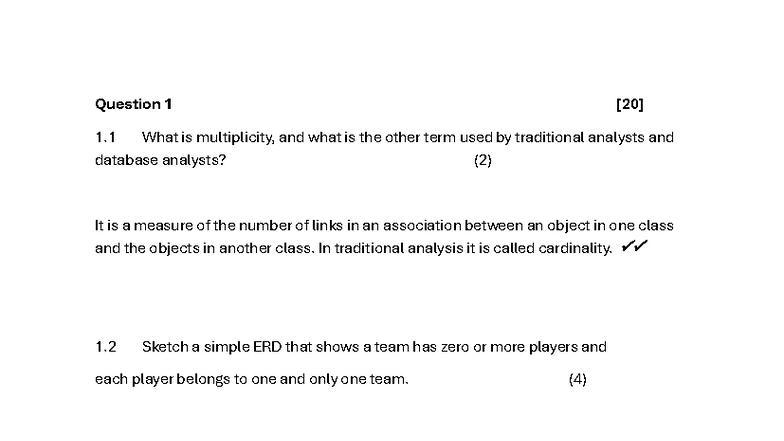 Question 1 [20]

1.1 What is multiplicity, and what is the other term used by traditional analysts and database analysts? (2)

It is a measure of the number of links in an association between an object in one class and the objects in another class. In traditional analysis it is called cardinality. ✓✓

1.2 Sketch a simple ERD that shows a team has zero or more players and

each player belongs to one and only one team. (4)